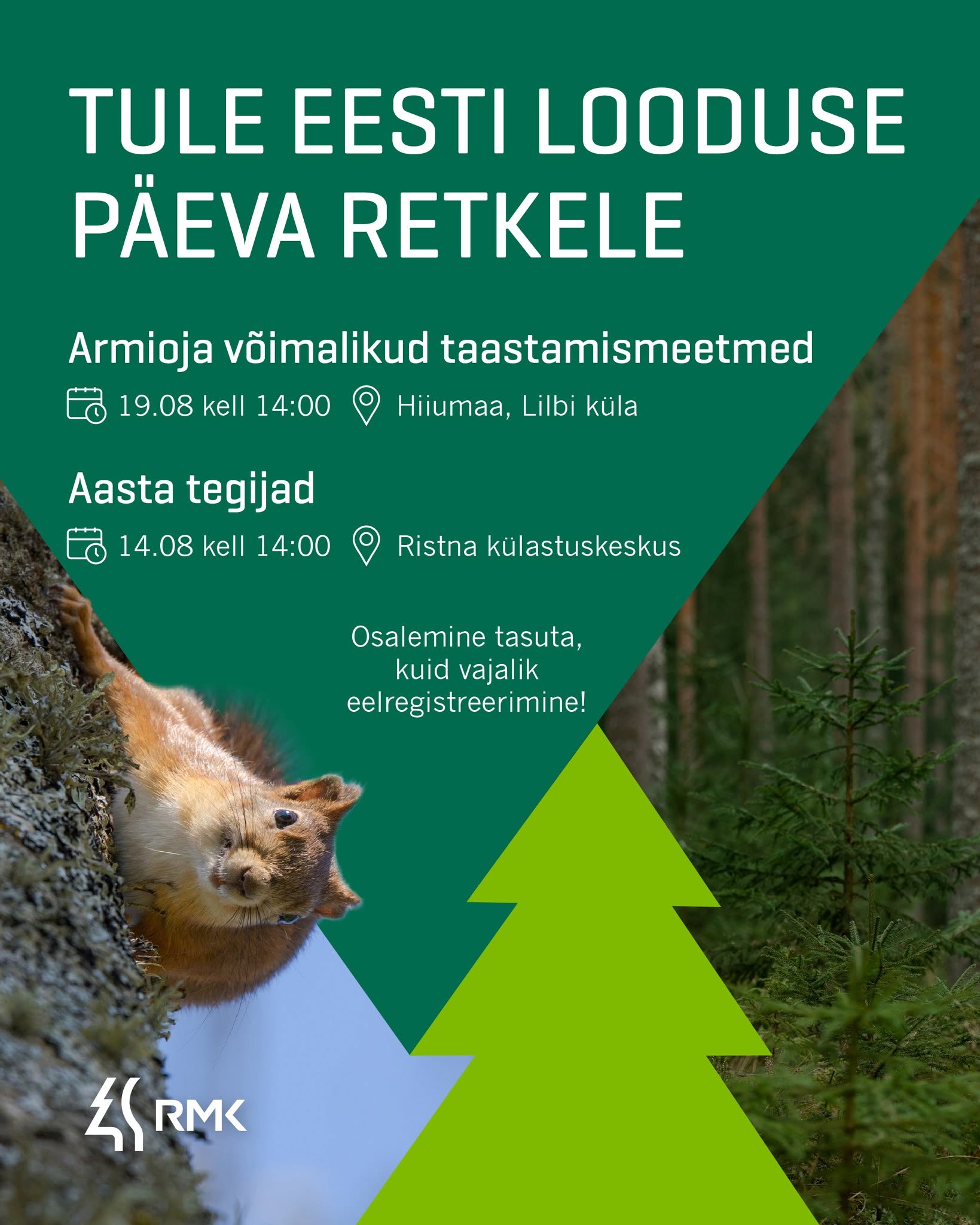 TULE EESTI LOODUSE PÄEVA RETKELE

Armioja võimalikud taastamismeetmed

19.08 kell 14:00 Hiiumaa, Lilbi küla

Aasta tegijad

14.08 kell 14:00 Ristna külastuskeskus

Osalemine tasuta, kuid vajalik eelregistreerimine!

RMK